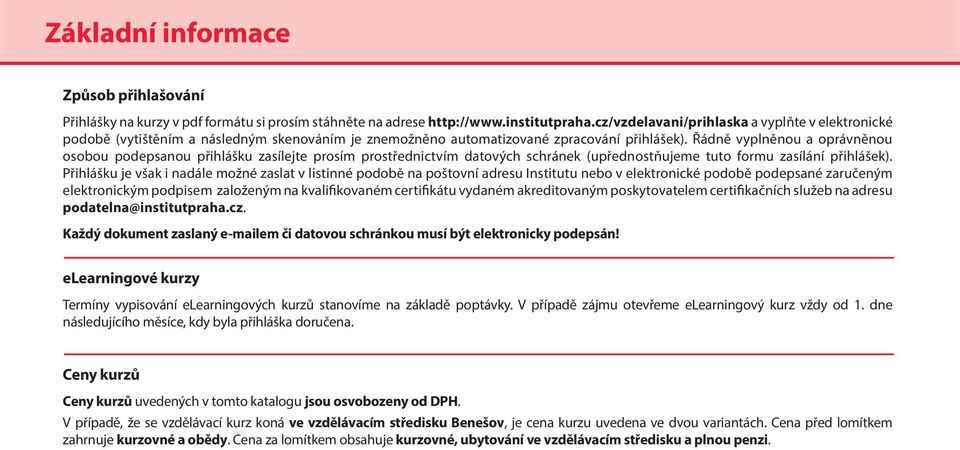 Základní informace

Způsob přihlašování

Přihlášky na kurzy v pdf formátu si prosím stáhněte na adrese http://www.institutpraha.cz/vzdelavani/prihlaska a vyplňte v elektronické podobě (vytištěním a následným skenováním je znemožněno automatizované zpracování přihlášek). Řádně vyplněnou a oprávněnou osobou podepsanou přihlášku zasílejte prosím prostřednictvím datových schránek (upřednostňujeme tuto formu zasílání přihlášek). Přihlášku je však i nadále možné zaslat v listinné podobě na poštovní adresu Institutu nebo v elektronické podobě podepsané zaručeným elektronickým podpisem založeným na kvalifikovaném certifikátu vydaném akreditovaným poskytovatelem certifikačních služeb na adresu podatelna@institutpraha.cz.

Každý dokument zaslaný e-mailem či datovou schránkou musí být elektronicky podepsán!

eLearningové kurzy

Termíny vypisování eLearningových kurzů stanovíme na základě poptávky. V případě zájmu otevřeme eLearningový kurz vždy od 1. dne následujícího měsíce, kdy byla přihláška doručena.

Ceny kurzů

Ceny kurzů uvedených v tomto katalogu jsou osvobozeny od DPH.

V případě, že se vzdělávací kurz koná ve vzdělávacím středisku Benešov, je cena kurzu uvedena ve dvou variantách. Cena před lomítkem zahrnuje kurzovné a obědy. Cena za lomítkem obsahuje kurzovné, ubytování ve vzdělávacím středisku a plnou penzi.